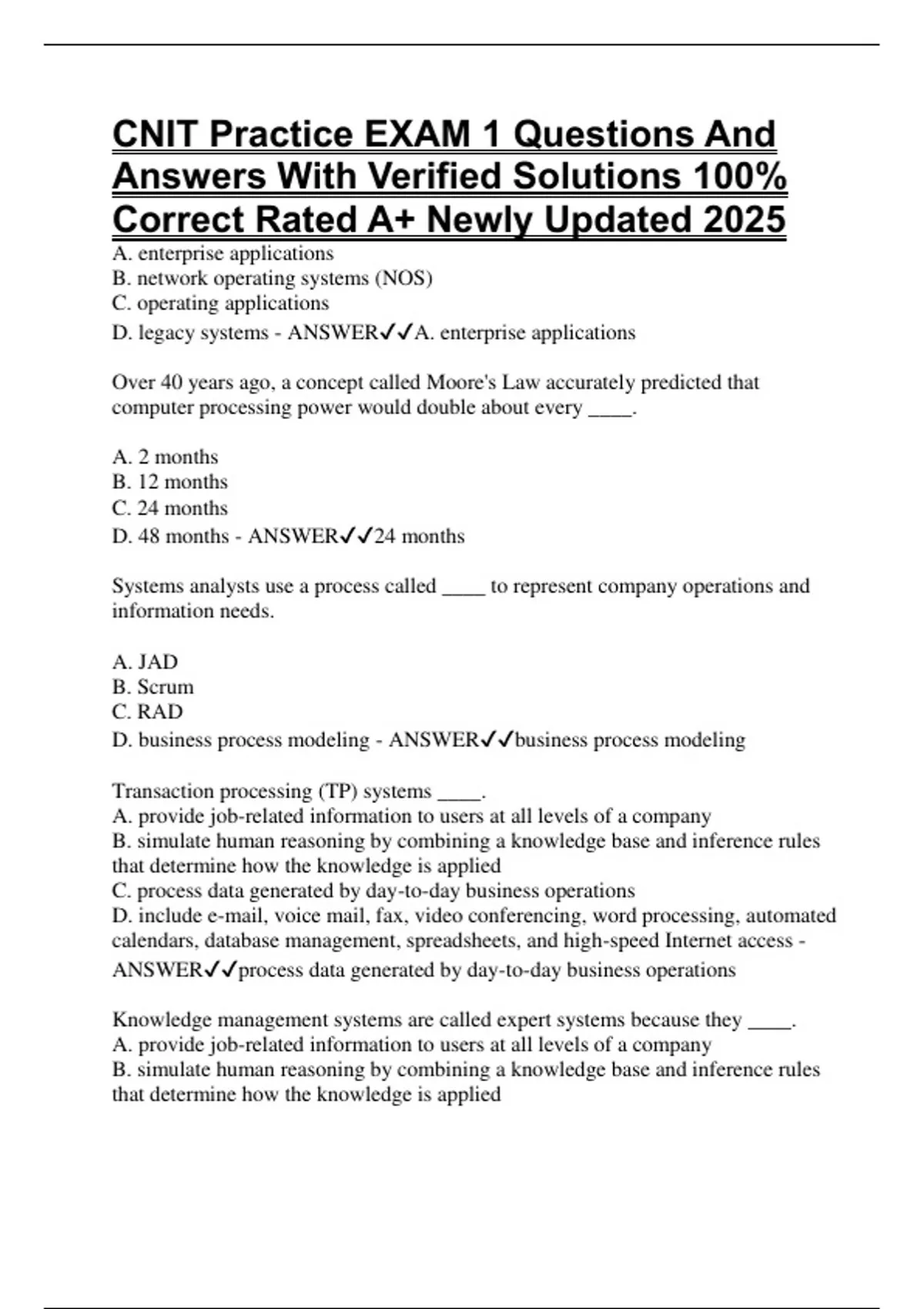 CNIT Practice EXAM 1 Questions And Answers With Verified Solutions 100% Correct Rated A+ Newly Updated 2025

A. enterprise applications
B. network operating systems (NOS)
C. operating applications
D. legacy systems - ANSWER✓✓A. enterprise applications

Over 40 years ago, a concept called Moore's Law accurately predicted that computer processing power would double about every ____.

A. 2 months
B. 12 months
C. 24 months
D. 48 months - ANSWER✓✓24 months

Systems analysts use a process called ____ to represent company operations and information needs.

A. JAD
B. Scrum
C. RAD
D. business process modeling - ANSWER✓✓business process modeling

Transaction processing (TP) systems ____.
A. provide job-related information to users at all levels of a company
B. simulate human reasoning by combining a knowledge base and inference rules that determine how the knowledge is applied
C. process data generated by day-to-day business operations
D. include e-mail, voice mail, fax, video conferencing, word processing, automated calendars, database management, spreadsheets, and high-speed Internet access - ANSWER✓✓process data generated by day-to-day business operations

Knowledge management systems are called expert systems because they ____.
A. provide job-related information to users at all levels of a company
B. simulate human reasoning by combining a knowledge base and inference rules that determine how the knowledge is applied